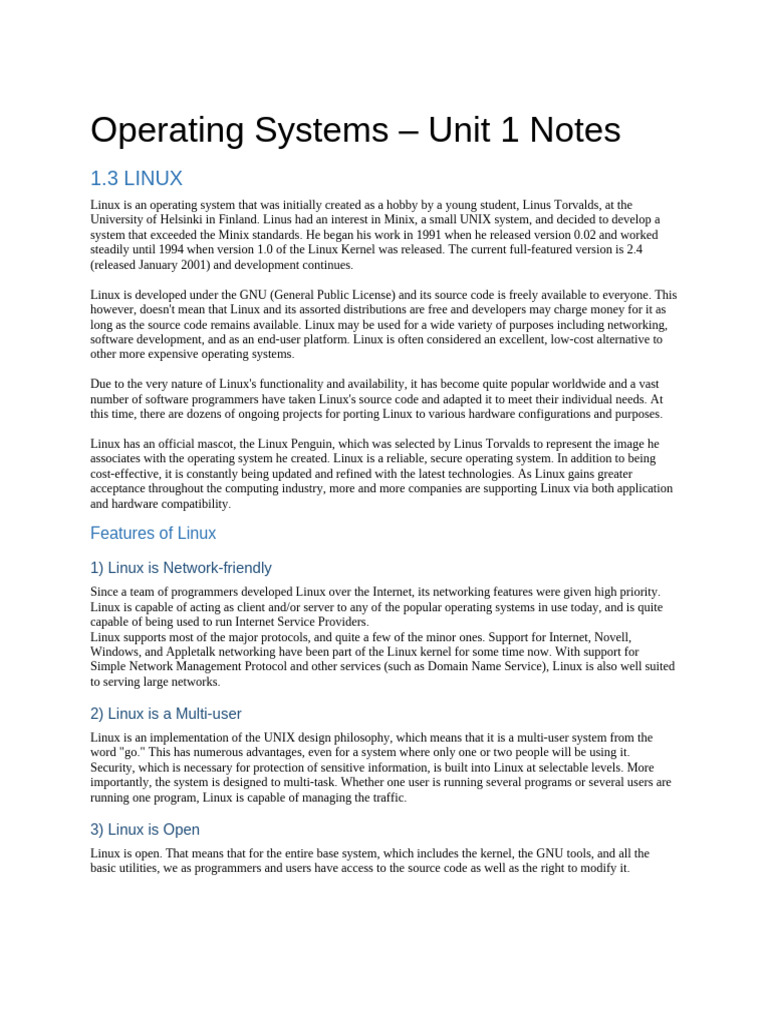 Operating Systems – Unit 1 Notes

1.3 LINUX

Linux is an operating system that was initially created as a hobby by a young student, Linus Torvalds, at the University of Helsinki in Finland. Linus had an interest in Minix, a small UNIX system, and decided to develop a system that exceeded the Minix standards. He began his work in 1991 when he released version 0.02 and worked steadily until 1994 when version 1.0 of the Linux Kernel was released. The current full-featured version is 2.4 (released January 2001) and development continues.

Linux is developed under the GNU (General Public License) and its source code is freely available to everyone. This however, doesn't mean that Linux and its assorted distributions are free and developers may charge money for it as long as the source code remains available. Linux may be used for a wide variety of purposes including networking, software development, and as an end-user platform. Linux is often considered an excellent, low-cost alternative to other more expensive operating systems.

Due to the very nature of Linux's functionality and availability, it has become quite popular worldwide and a vast number of software programmers have taken Linux's source code and adapted it to meet their individual needs. At this time, there are dozens of ongoing projects for porting Linux to various hardware configurations and purposes.

Linux has an official mascot, the Linux Penguin, which was selected by Linus Torvalds to represent the image he associates with the operating system he created. Linux is a reliable, secure operating system. In addition to being cost-effective, it is constantly being updated and refined with the latest technologies. As Linux gains greater acceptance throughout the computing industry, more and more companies are supporting Linux via both application and hardware compatibility.

Features of Linux

1) Linux is Network-friendly

Since a team of programmers developed Linux over the Internet, its networking features were given high priority. Linux is capable of acting as client and/or server to any of the popular operating systems in use today, and is quite capable of being used to run Internet Service Providers.
Linux supports most of the major protocols, and quite a few of the minor ones. Support for Internet, Novell, Windows, and Appletalk networking have been part of the Linux kernel for some time now. With support for Simple Network Management Protocol and other services (such as Domain Name Service), Linux is also well suited to serving large networks.

2) Linux is a Multi-user

Linux is an implementation of the UNIX design philosophy, which means that it is a multi-user system from the word "go." This has numerous advantages, even for a system where only one or two people will be using it. Security, which is necessary for protection of sensitive information, is built into Linux at selectable levels. More importantly, the system is designed to multi-task. Whether one user is running several programs or several users are running one program, Linux is capable of managing the traffic.

3) Linux is Open

Linux is open. That means that for the entire base system, which includes the kernel, the GNU tools, and all the basic utilities, we as programmers and users have access to the source code as well as the right to modify it.